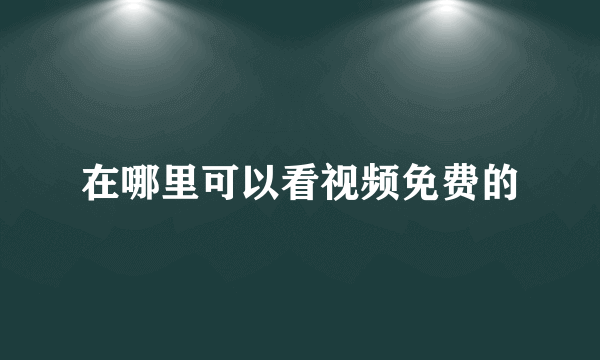 在哪里可以看视频免费的